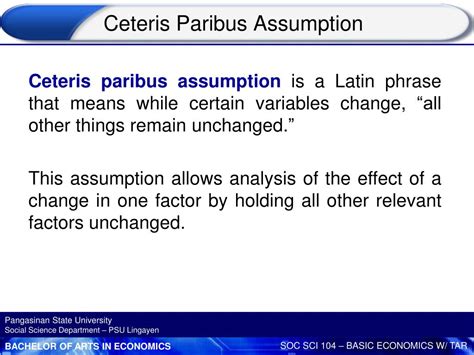 Ceteris Paribus Assumption

Ceteris paribus assumption is a Latin phrase that means while certain variables change, “all other things remain unchanged.”

This assumption allows analysis of the effect of a change in one factor by holding all other relevant factors unchanged.

Pangasinan State University
Social Science Department – PSU Lingayen

BACHELOR OF ARTS IN ECONOMICS

SOC SCI 104 – BASIC ECONOMICS W/ TAR